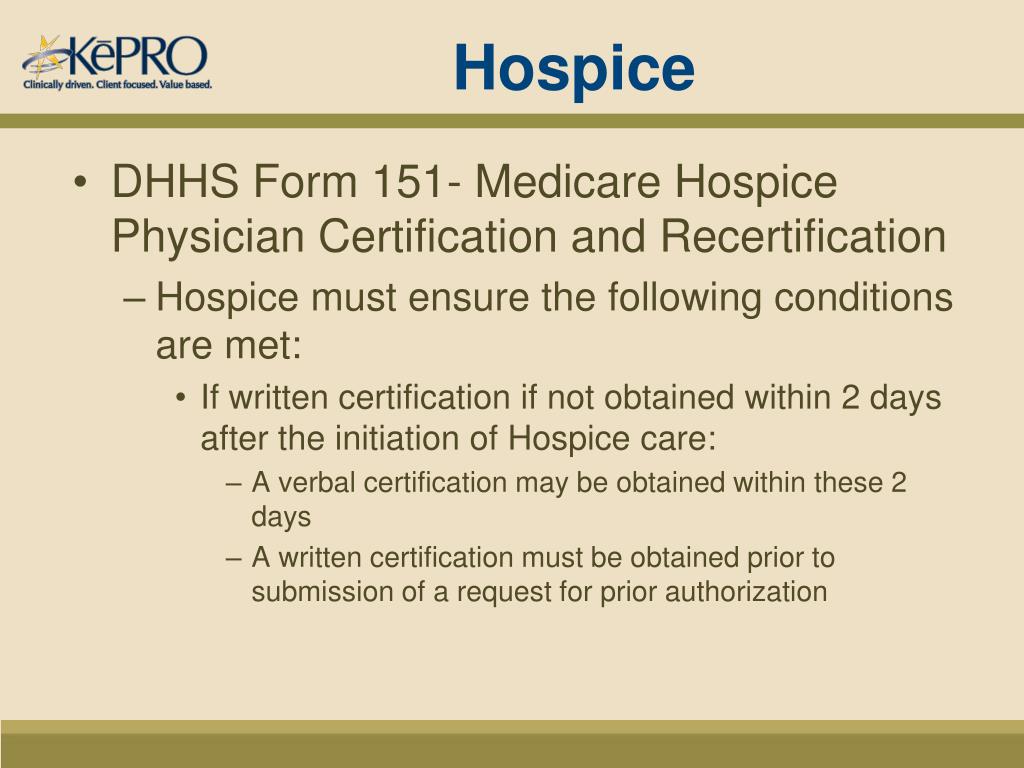 KēPRO
Clinically driven. Client focused. Value based.

Hospice

• DHHS Form 151- Medicare Hospice Physician Certification and Recertification
– Hospice must ensure the following conditions are met:
• If written certification if not obtained within 2 days after the initiation of Hospice care:
– A verbal certification may be obtained within these 2 days
– A written certification must be obtained prior to submission of a request for prior authorization